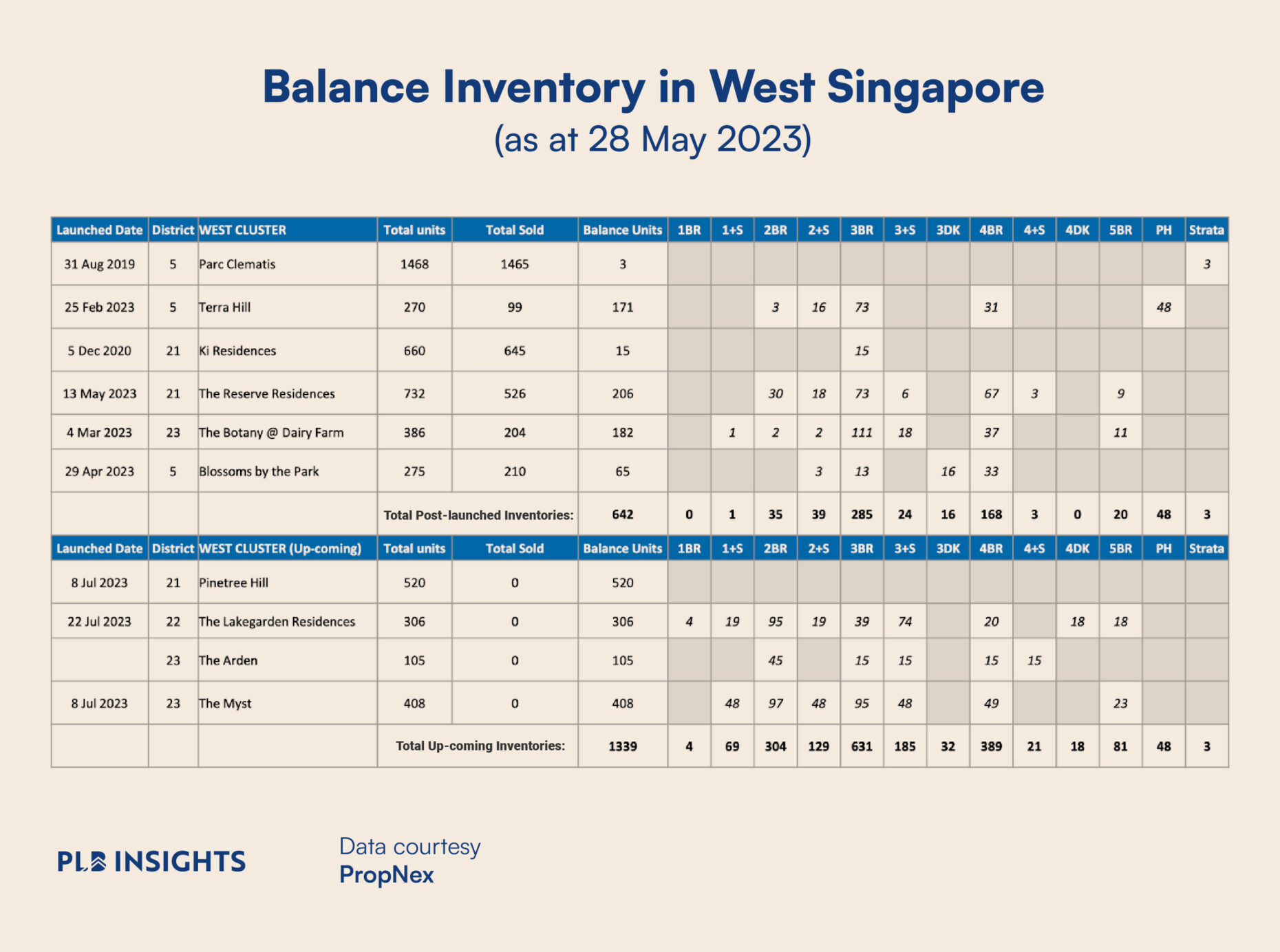 Balance Inventory in West Singapore
(as at 28 May 2023)

| Launched Date | District | WEST CLUSTER | Total units | Total Sold | Balance Units | 1BR | 1+S | 2BR | 2+S | 3BR | 3+S | 3DK | 4BR | 4+S | 4DK | 5BR | PH | Strata |
|---|---|---|---|---|---|---|---|---|---|---|---|---|---|---|---|---|---|---|
| 31 Aug 2019 | 5 | Parc Clematis | 1468 | 1465 | 3 | | | | | | | | | | | | | 3 |
| 25 Feb 2023 | 5 | Terra Hill | 270 | 99 | 171 | | | 3 | 16 | 73 | | | 31 | | | | 48 | |
| 5 Dec 2020 | 21 | Ki Residences | 660 | 645 | 15 | | | | | 15 | | | | | | | | |
| 13 May 2023 | 21 | The Reserve Residences | 732 | 526 | 206 | | | 30 | 18 | 73 | 6 | | 67 | 3 | | 9 | | |
| 4 Mar 2023 | 23 | The Botany @ Dairy Farm | 386 | 204 | 182 | | 1 | 2 | 2 | 111 | 18 | | 37 | | | 11 | | |
| 29 Apr 2023 | 5 | Blossoms by the Park | 275 | 210 | 65 | | | | 3 | 13 | | 16 | 33 | | | | | |
| | | | Total Post-launched Inventories: | | 642 | 0 | 1 | 35 | 39 | 285 | 24 | 16 | 168 | 3 | 0 | 20 | 48 | 3 |
| Launched Date | District | WEST CLUSTER (Up-coming) | Total units | Total Sold | Balance Units | 1BR | 1+S | 2BR | 2+S | 3BR | 3+S | 3DK | 4BR | 4+S | 4DK | 5BR | PH | Strata |
| 8 Jul 2023 | 21 | Pinetree Hill | 520 | 0 | 520 | | | | | | | | | | | | | |
| 22 Jul 2023 | 22 | The Lakegarden Residences | 306 | 0 | 306 | 4 | 19 | 95 | 19 | 39 | 74 | | 20 | | 18 | 18 | | |
| | 23 | The Arden | 105 | 0 | 105 | | | 45 | | 15 | 15 | | 15 | 15 | | | | |
| 8 Jul 2023 | 23 | The Myst | 408 | 0 | 408 | | 48 | 97 | 48 | 95 | 48 | | 49 | | | 23 | | |
| | | | Total Up-coming Inventories: | | 1339 | 4 | 69 | 304 | 129 | 631 | 185 | 32 | 389 | 21 | 18 | 81 | 48 | 3 |

PLB INSIGHTS

Data courtesy
PropNex